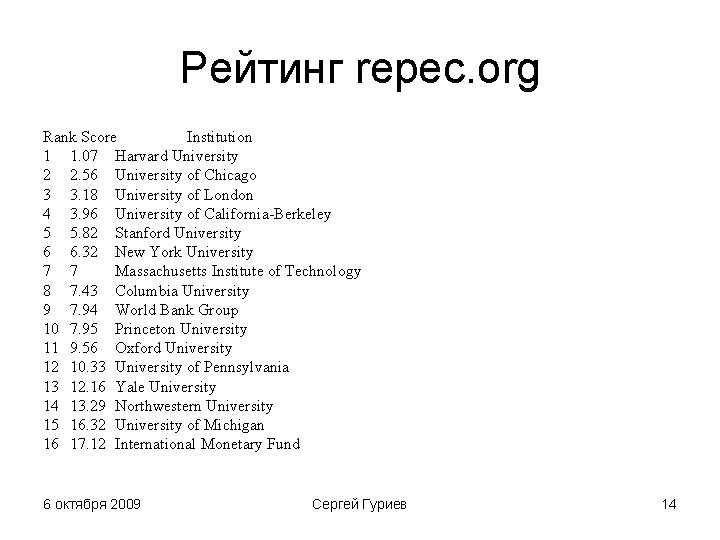 Рейтинг repec.org

| Rank | Score | Institution |
|---|---|---|
| 1 | 1.07 | Harvard University |
| 2 | 2.56 | University of Chicago |
| 3 | 3.18 | University of London |
| 4 | 3.96 | University of California-Berkeley |
| 5 | 5.82 | Stanford University |
| 6 | 6.32 | New York University |
| 7 | 7 | Massachusetts Institute of Technology |
| 8 | 7.43 | Columbia University |
| 9 | 7.94 | World Bank Group |
| 10 | 7.95 | Princeton University |
| 11 | 9.56 | Oxford University |
| 12 | 10.33 | University of Pennsylvania |
| 13 | 12.16 | Yale University |
| 14 | 13.29 | Northwestern University |
| 15 | 16.32 | University of Michigan |
| 16 | 17.12 | International Monetary Fund |

6 октября 2009

Сергей Гуриев

14